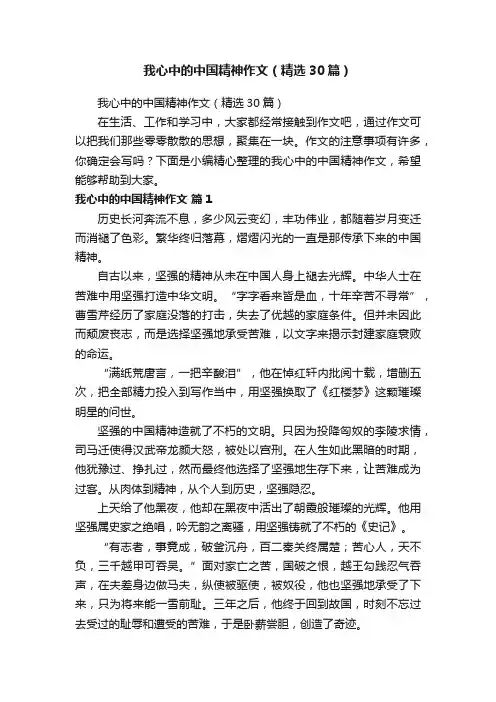 我心中的中国精神作文（精选30篇）

我心中的中国精神作文（精选30篇）

在生活、工作和学习中，大家都经常接触到作文吧，通过作文可以把我们那些零零散散的思想，聚集在一块。作文的注意事项有许多，你确定会写吗？下面是小编精心整理的我心中的中国精神作文，希望能够帮助到大家。

我心中的中国精神作文 篇1

历史长河奔流不息，多少风云变幻，丰功伟业，都随着岁月变迁而消褪了色彩。繁华终归落幕，熠熠闪光的一直是那传承下来的中国精神。

自古以来，坚强的精神从未在中国人身上褪去光辉。中华人士在苦难中用坚强打造中华文明。“字字看来皆是血，十年辛苦不寻常”，曹雪芹经历了家庭没落的打击，失去了优越的家庭条件。但并未因此而颓废丧志，而是选择坚强地承受苦难，以文字来揭示封建家庭衰败的命运。

“满纸荒唐言，一把辛酸泪”，他在悼红轩内批阅十载，增删五次，把全部精力投入到写作当中，用坚强换取了《红楼梦》这颗璀璨明星的问世。

坚强的中国精神造就了不朽的文明。只因为投降匈奴的李陵求情，司马迁使得汉武帝龙颜大怒，被处以宫刑。在人生如此黑暗的时期，他犹豫过、挣扎过，然而最终他选择了坚强地生存下来，让苦难成为过客。从肉体到精神，从个人到历史，坚强隐忍。

上天给了他黑夜，他却在黑夜中活出了朝霞般璀璨的光辉。他用坚强属史家之绝唱，吟无韵之离骚，用坚强铸就了不朽的《史记》。

“有志者，事竟成，破釜沉舟，百二秦关终属楚；苦心人，天不负，三千越甲可吞吴。”面对家亡之苦，国破之恨，越王勾践忍气吞声，在夫差身边做马夫，纵使被驱使，被奴役，他也坚强地承受了下来，只为将来能一雪前耻。三年之后，他终于回到故国，时刻不忘过去受过的耻辱和遭受的苦难，于是卧薪尝胆，创造了奇迹。